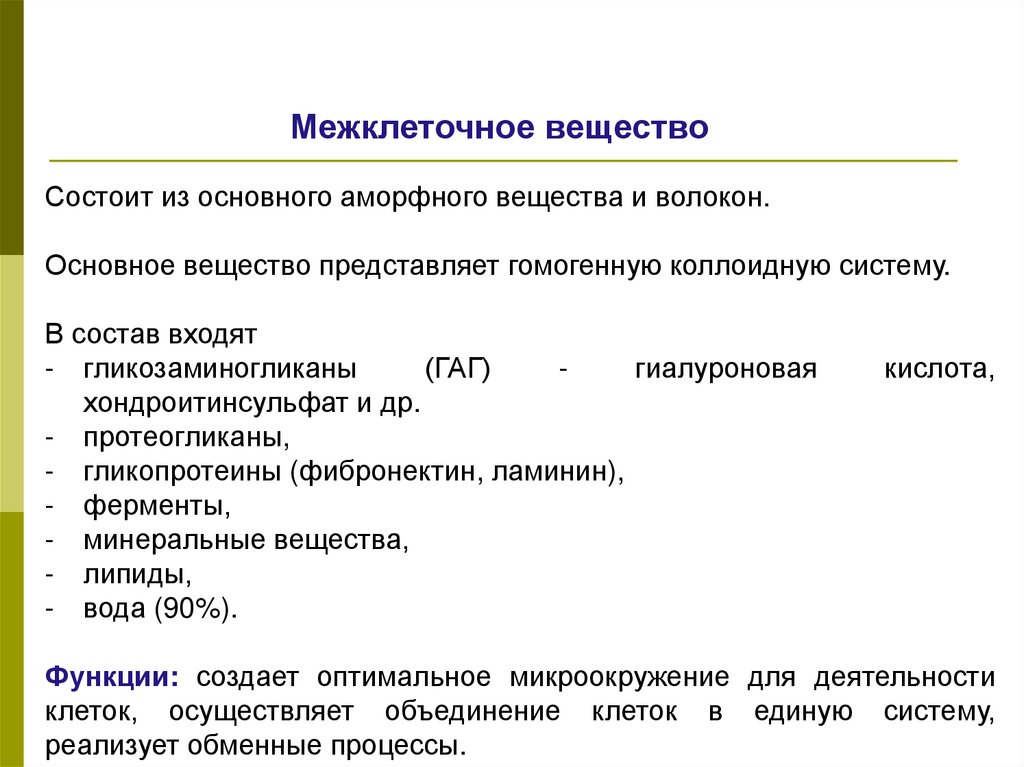 Межклеточное вещество

Состоит из основного аморфного вещества и волокон.

Основное вещество представляет гомогенную коллоидную систему.

В состав входят
- гликозаминогликаны (ГАГ) - гиалуроновая кислота, хондроитинсульфат и др.
- протеогликаны,
- гликопротеины (фибронектин, ламинин),
- ферменты,
- минеральные вещества,
- липиды,
- вода (90%).

Функции: создает оптимальное микроокружение для деятельности клеток, осуществляет объединение клеток в единую систему, реализует обменные процессы.